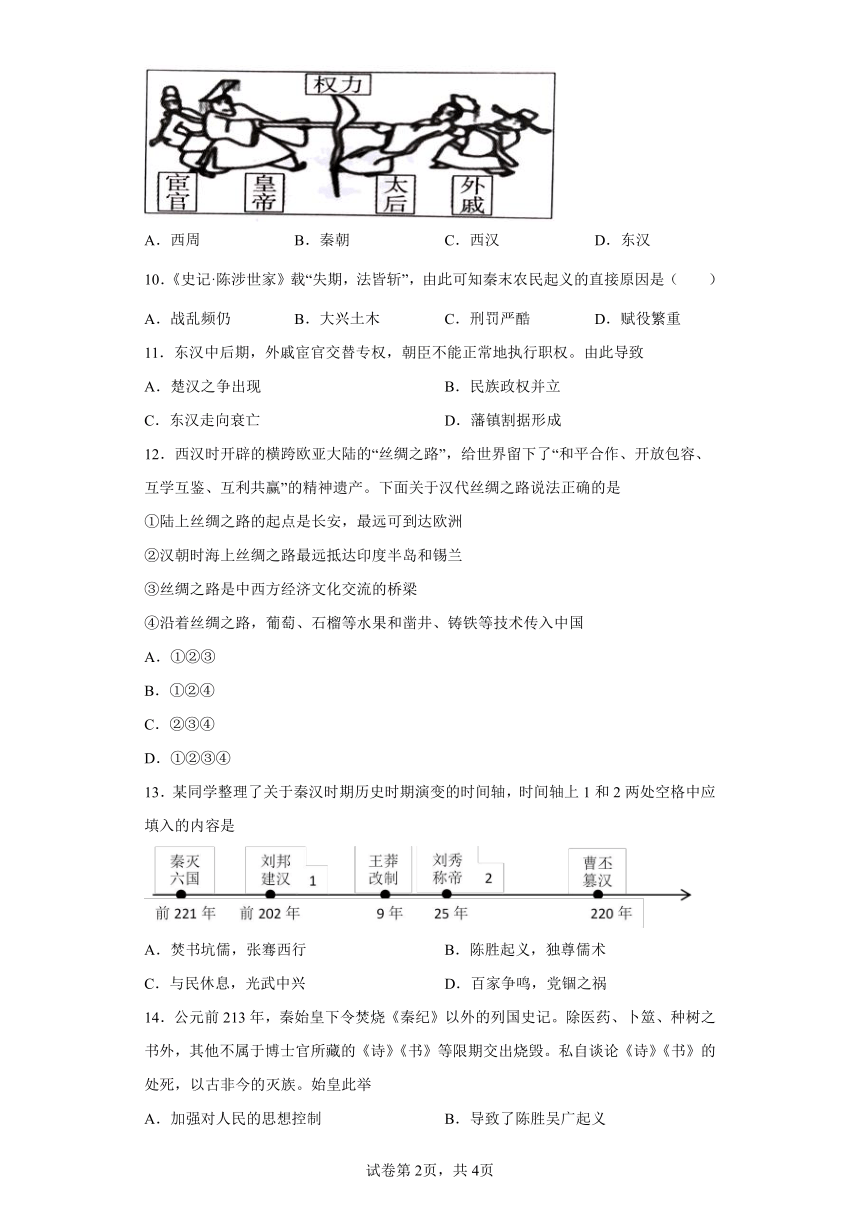 权力

宦官　皇帝　太后　外戚

A．西周　B．秦朝　C．西汉　D．东汉

10.《史记·陈涉世家》载“失期，法皆斩”，由此可知秦末农民起义的直接原因是（　　）

A．战乱频仍　B．大兴土木　C．刑罚严酷　D．赋役繁重

11．东汉中后期，外戚宦官交替专权，朝臣不能正常地执行职权。由此导致

A．楚汉之争出现　B．民族政权并立

C．东汉走向衰亡　D．藩镇割据形成

12．西汉时开辟的横跨欧亚大陆的“丝绸之路”，给世界留下了“和平合作、开放包容、互学互鉴、互利共赢”的精神遗产。下面关于汉代丝绸之路说法正确的是

①陆上丝绸之路的起点是长安，最远可到达欧洲

②汉朝时海上丝绸之路最远抵达印度半岛和锡兰

③丝绸之路是中西方经济文化交流的桥梁

④沿着丝绸之路，葡萄、石榴等水果和凿井、铸铁等技术传入中国

A．①②③

B．①②④

C．②③④

D．①②③④

13．某同学整理了关于秦汉时期历史时期演变的时间轴，时间轴上1和2两处空格中应填入的内容是

秦灭六国　刘邦建汉　1　王莽改制　刘秀称帝　2　曹丕篡汉

前221年　前202年　9年　25年　220年

A．焚书坑儒，张骞西行　B．陈胜起义，独尊儒术

C．与民休息，光武中兴　D．百家争鸣，党锢之祸

14．公元前213年，秦始皇下令焚烧《秦纪》以外的列国史记。除医药、卜筮、种树之书外，其他不属于博士官所藏的《诗》《书》等限期交出烧毁。私自谈论《诗》《书》的处死，以古非今的灭族。始皇此举

A．加强对人民的思想控制　B．导致了陈胜吴广起义

试卷第2页，共4页